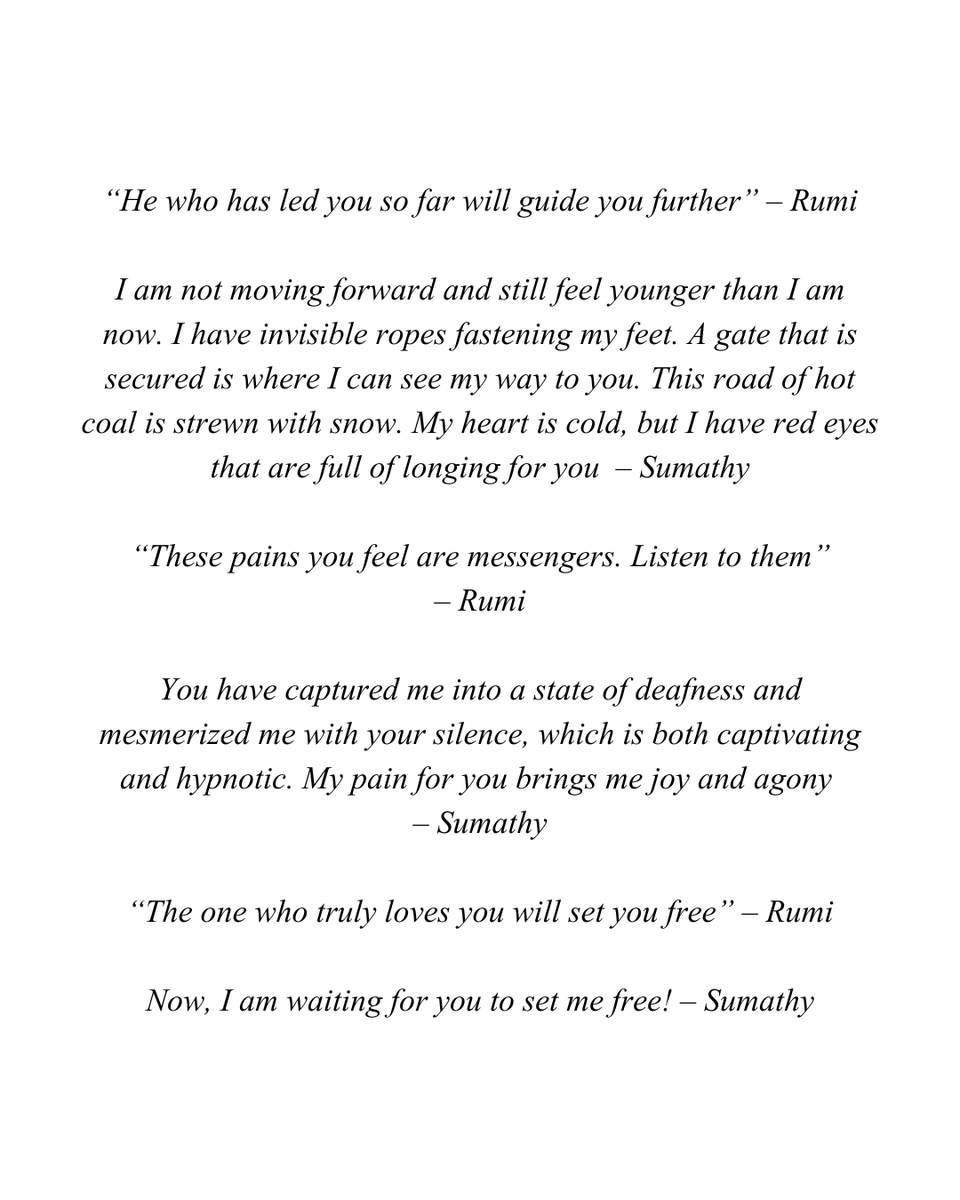 “He who has led you so far will guide you further” – Rumi

I am not moving forward and still feel younger than I am now. I have invisible ropes fastening my feet. A gate that is secured is where I can see my way to you. This road of hot coal is strewn with snow. My heart is cold, but I have red eyes that are full of longing for you – Sumathy

“These pains you feel are messengers. Listen to them” – Rumi

You have captured me into a state of deafness and mesmerized me with your silence, which is both captivating and hypnotic. My pain for you brings me joy and agony – Sumathy

“The one who truly loves you will set you free” – Rumi

Now, I am waiting for you to set me free! – Sumathy